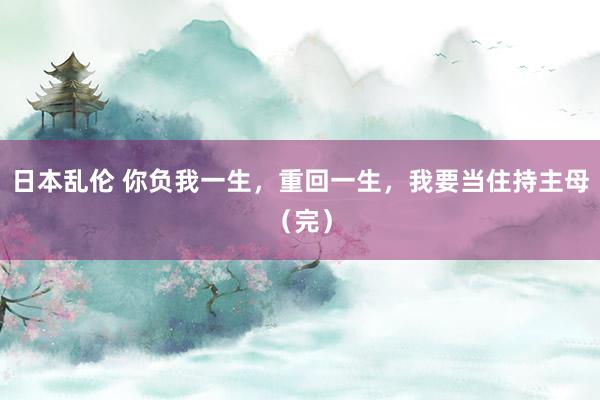 日本乱伦 你负我一生，重回一生，我要当住持主母（完）